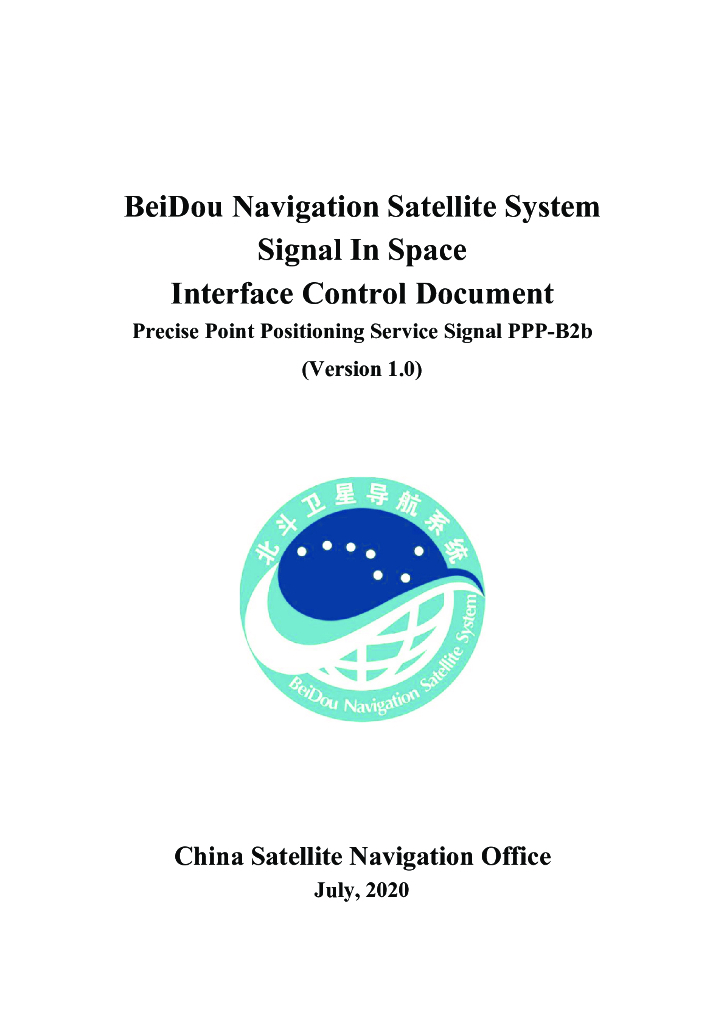 BeiDou Navigation Satellite System
Signal In Space
Interface Control Document
Precise Point Positioning Service Signal PPP-B2b
(Version 1.0)

北斗卫星导航系统
BeiDou Navigation Satellite System

China Satellite Navigation Office
July, 2020